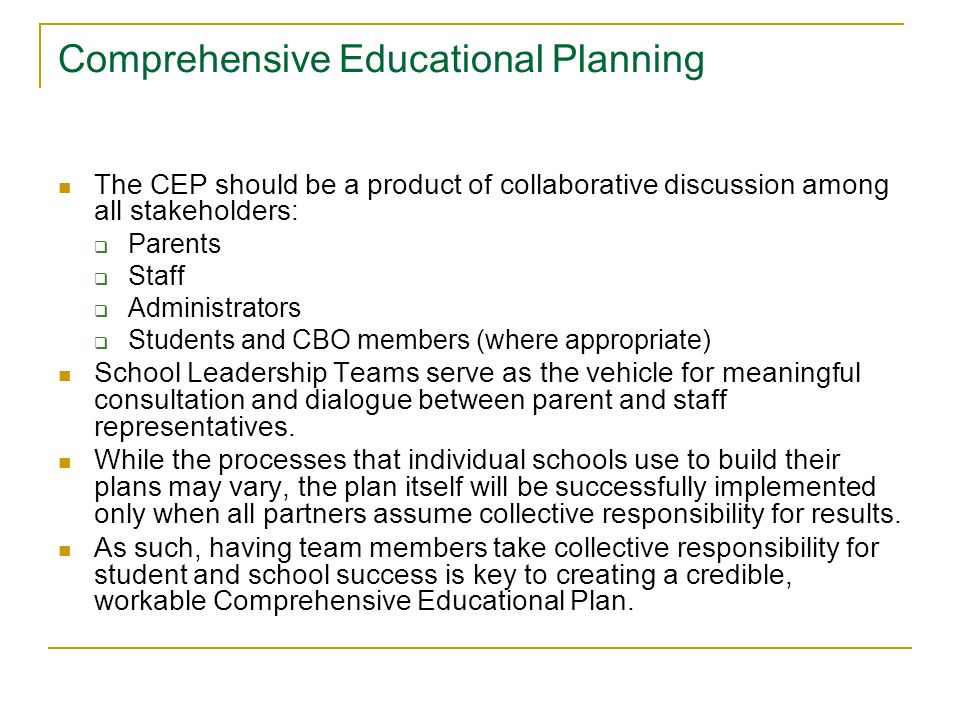 Comprehensive Educational Planning

- The CEP should be a product of collaborative discussion among all stakeholders:
  - Parents
  - Staff
  - Administrators
  - Students and CBO members (where appropriate)
- School Leadership Teams serve as the vehicle for meaningful consultation and dialogue between parent and staff representatives.
- While the processes that individual schools use to build their plans may vary, the plan itself will be successfully implemented only when all partners assume collective responsibility for results.
- As such, having team members take collective responsibility for student and school success is key to creating a credible, workable Comprehensive Educational Plan.